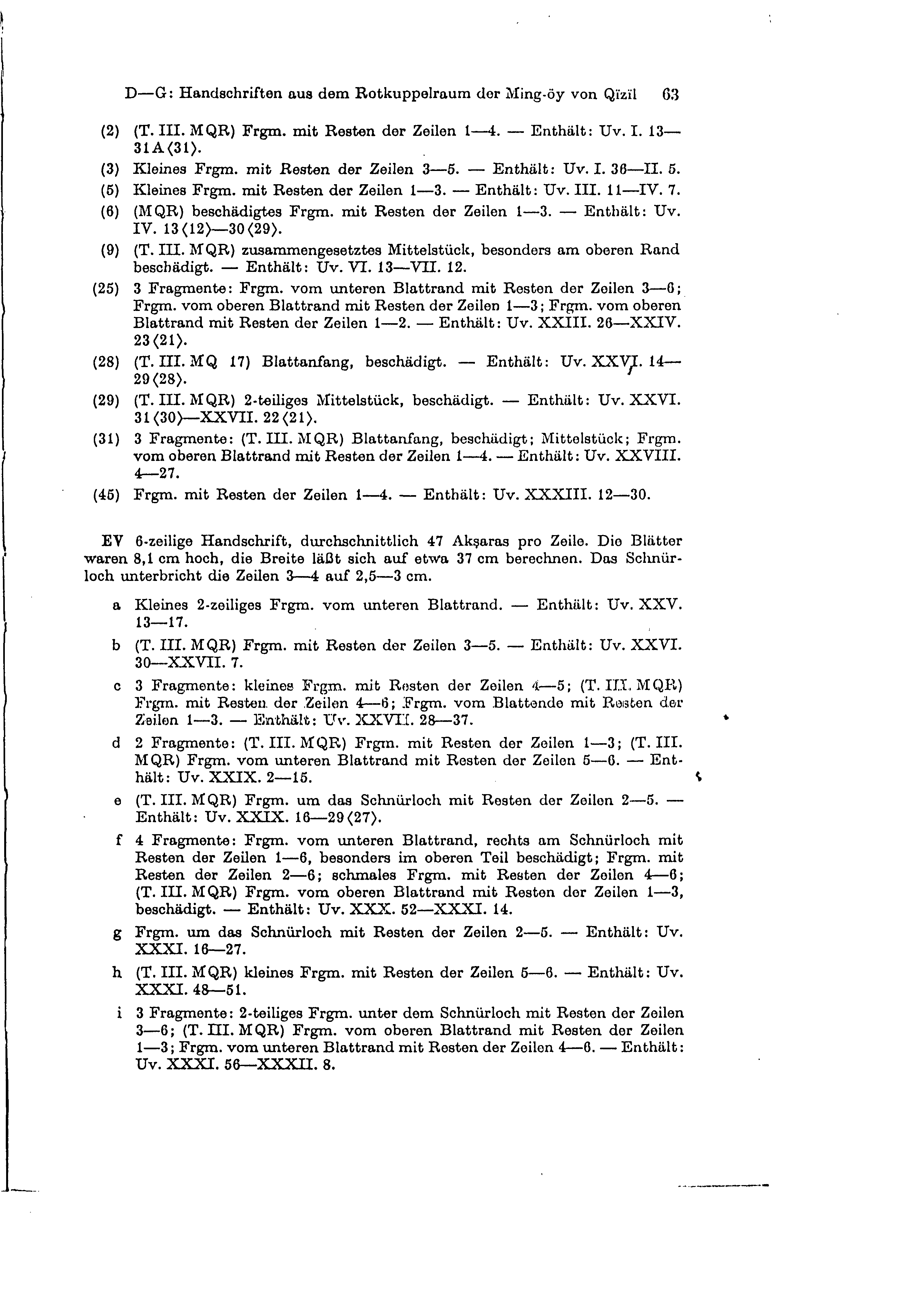 D—G: Handschriften aus dem Rotkuppelraum der Ming-öy von Qïzïl 63

(2) (T. III. MQR) Frgm. mit Resten der Zeilen 1—4. — Enthält: Uv. I. 13—31A⟨31⟩.

(3) Kleines Frgm. mit Resten der Zeilen 3—5. — Enthält: Uv. I. 36—II. 5.

(5) Kleines Frgm. mit Resten der Zeilen 1—3. — Enthält: Uv. III. 11—IV. 7.

(6) (MQR) beschädigtes Frgm. mit Resten der Zeilen 1—3. — Enthält: Uv. IV. 13⟨12⟩—30⟨29⟩.

(9) (T. III. MQR) zusammengesetztes Mittelstück, besonders am oberen Rand beschädigt. — Enthält: Uv. VI. 13—VII. 12.

(25) 3 Fragmente: Frgm. vom unteren Blattrand mit Resten der Zeilen 3—6; Frgm. vom oberen Blattrand mit Resten der Zeilen 1—3; Frgm. vom oberen Blattrand mit Resten der Zeilen 1—2. — Enthält: Uv. XXIII. 26—XXIV. 23⟨21⟩.

(28) (T. III. MQ 17) Blattanfang, beschädigt. — Enthält: Uv. XXVI. 14—29⟨28⟩.

(29) (T. III. MQR) 2-teiliges Mittelstück, beschädigt. — Enthält: Uv. XXVI. 31⟨30⟩—XXVII. 22⟨21⟩.

(31) 3 Fragmente: (T. III. MQR) Blattanfang, beschädigt; Mittelstück; Frgm. vom oberen Blattrand mit Resten der Zeilen 1—4. — Enthält: Uv. XXVIII. 4—27.

(45) Frgm. mit Resten der Zeilen 1—4. — Enthält: Uv. XXXIII. 12—30.

EV 6-zeilige Handschrift, durchschnittlich 47 Akṣaras pro Zeile. Die Blätter waren 8,1 cm hoch, die Breite läßt sich auf etwa 37 cm berechnen. Das Schnürloch unterbricht die Zeilen 3—4 auf 2,5—3 cm.

a Kleines 2-zeiliges Frgm. vom unteren Blattrand. — Enthält: Uv. XXV. 13—17.

b (T. III. MQR) Frgm. mit Resten der Zeilen 3—5. — Enthält: Uv. XXVI. 30—XXVII. 7.

c 3 Fragmente: kleines Frgm. mit Resten der Zeilen 4—5; (T. III. MQR) Frgm. mit Resten der Zeilen 4—6; Frgm. vom Blattende mit Resten der Zeilen 1—3. — Enthält: Uv. XXVII. 28—37.

d 2 Fragmente: (T. III. MQR) Frgm. mit Resten der Zeilen 1—3; (T. III. MQR) Frgm. vom unteren Blattrand mit Resten der Zeilen 5—6. — Enthält: Uv. XXIX. 2—15.

e (T. III. MQR) Frgm. um das Schnürloch mit Resten der Zeilen 2—5. — Enthält: Uv. XXIX. 16—29⟨27⟩.

f 4 Fragmente: Frgm. vom unteren Blattrand, rechts am Schnürloch mit Resten der Zeilen 1—6, besonders im oberen Teil beschädigt; Frgm. mit Resten der Zeilen 2—6; schmales Frgm. mit Resten der Zeilen 4—6; (T. III. MQR) Frgm. vom oberen Blattrand mit Resten der Zeilen 1—3, beschädigt. — Enthält: Uv. XXX. 52—XXXI. 14.

g Frgm. um das Schnürloch mit Resten der Zeilen 2—5. — Enthält: Uv. XXXI. 16—27.

h (T. III. MQR) kleines Frgm. mit Resten der Zeilen 5—6. — Enthält: Uv. XXXI. 48—51.

i 3 Fragmente: 2-teiliges Frgm. unter dem Schnürloch mit Resten der Zeilen 3—6; (T. III. MQR) Frgm. vom oberen Blattrand mit Resten der Zeilen 1—3; Frgm. vom unteren Blattrand mit Resten der Zeilen 4—6. — Enthält: Uv. XXXI. 56—XXXII. 8.